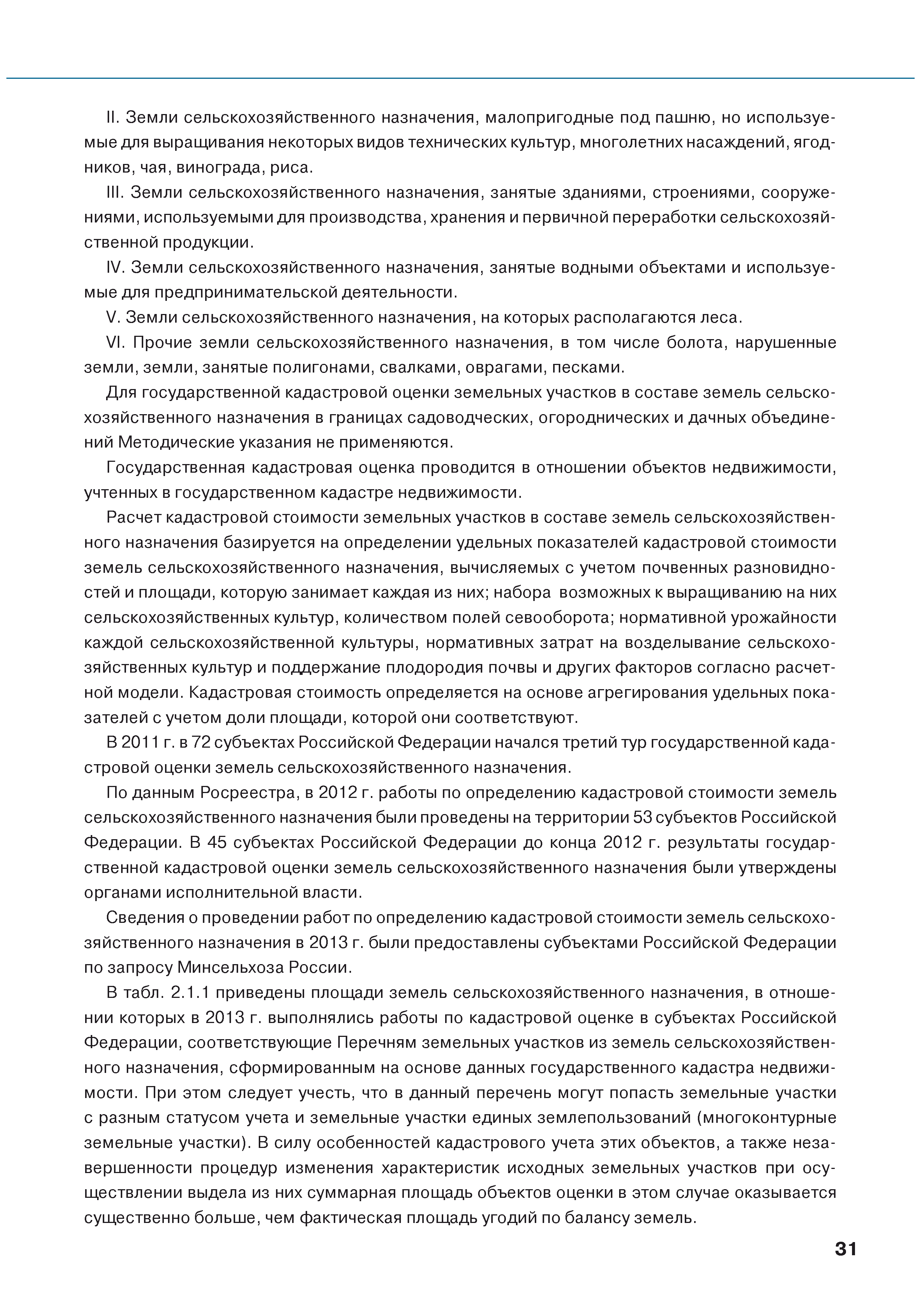 II. Земли сельскохозяйственного назначения, малопригодные под пашню, но используемые для выращивания некоторых видов технических культур, многолетних насаждений, ягодников, чая, винограда, риса.

III. Земли сельскохозяйственного назначения, занятые зданиями, строениями, сооружениями, используемыми для производства, хранения и первичной переработки сельскохозяйственной продукции.

IV. Земли сельскохозяйственного назначения, занятые водными объектами и используемые для предпринимательской деятельности.

V. Земли сельскохозяйственного назначения, на которых располагаются леса.

VI. Прочие земли сельскохозяйственного назначения, в том числе болота, нарушенные земли, земли, занятые полигонами, свалками, оврагами, песками.

Для государственной кадастровой оценки земельных участков в составе земель сельскохозяйственного назначения в границах садоводческих, огороднических и дачных объединений Методические указания не применяются.

Государственная кадастровая оценка проводится в отношении объектов недвижимости, учтенных в государственном кадастре недвижимости.

Расчет кадастровой стоимости земельных участков в составе земель сельскохозяйственного назначения базируется на определении удельных показателей кадастровой стоимости земель сельскохозяйственного назначения, вычисляемых с учетом почвенных разновидностей и площади, которую занимает каждая из них; набора возможных к выращиванию на них сельскохозяйственных культур, количеством полей севооборота; нормативной урожайности каждой сельскохозяйственной культуры, нормативных затрат на возделывание сельскохозяйственных культур и поддержание плодородия почвы и других факторов согласно расчетной модели. Кадастровая стоимость определяется на основе агрегирования удельных показателей с учетом доли площади, которой они соответствуют.

В 2011 г. в 72 субъектах Российской Федерации начался третий тур государственной кадастровой оценки земель сельскохозяйственного назначения.

По данным Росреестра, в 2012 г. работы по определению кадастровой стоимости земель сельскохозяйственного назначения были проведены на территории 53 субъектов Российской Федерации. В 45 субъектах Российской Федерации до конца 2012 г. результаты государственной кадастровой оценки земель сельскохозяйственного назначения были утверждены органами исполнительной власти.

Сведения о проведении работ по определению кадастровой стоимости земель сельскохозяйственного назначения в 2013 г. были предоставлены субъектами Российской Федерации по запросу Минсельхоза России.

В табл. 2.1.1 приведены площади земель сельскохозяйственного назначения, в отношении которых в 2013 г. выполнялись работы по кадастровой оценке в субъектах Российской Федерации, соответствующие Перечням земельных участков из земель сельскохозяйственного назначения, сформированным на основе данных государственного кадастра недвижимости. При этом следует учесть, что в данный перечень могут попасть земельные участки с разным статусом учета и земельные участки единых землепользований (многоконтурные земельные участки). В силу особенностей кадастрового учета этих объектов, а также незавершенности процедур изменения характеристик исходных земельных участков при осуществлении выдела из них суммарная площадь объектов оценки в этом случае оказывается существенно больше, чем фактическая площадь угодий по балансу земель.

31